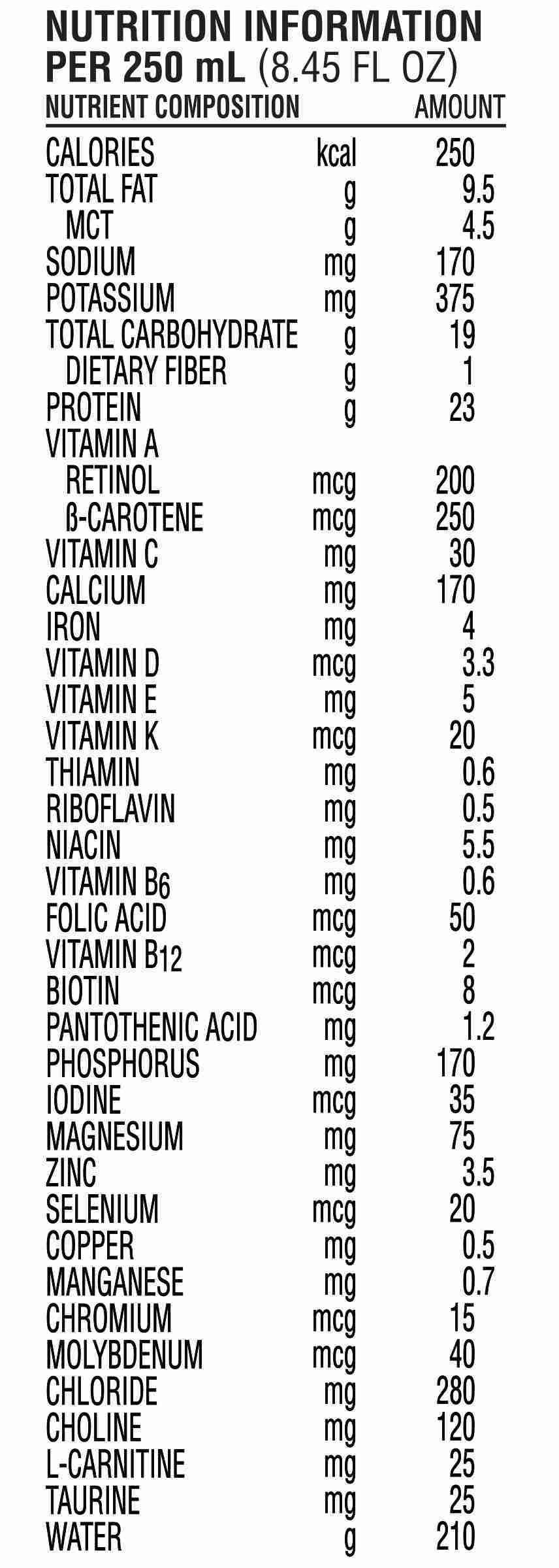 NUTRITION INFORMATION
PER 250 mL (8.45 FL OZ)

| NUTRIENT COMPOSITION | | AMOUNT |
|---|---|---|
| CALORIES | kcal | 250 |
| TOTAL FAT | g | 9.5 |
| MCT | g | 4.5 |
| SODIUM | mg | 170 |
| POTASSIUM | mg | 375 |
| TOTAL CARBOHYDRATE | g | 19 |
| DIETARY FIBER | g | 1 |
| PROTEIN | g | 23 |
| VITAMIN A | | |
| RETINOL | mcg | 200 |
| ß-CAROTENE | mcg | 250 |
| VITAMIN C | mg | 30 |
| CALCIUM | mg | 170 |
| IRON | mg | 4 |
| VITAMIN D | mcg | 3.3 |
| VITAMIN E | mg | 5 |
| VITAMIN K | mcg | 20 |
| THIAMIN | mg | 0.6 |
| RIBOFLAVIN | mg | 0.5 |
| NIACIN | mg | 5.5 |
| VITAMIN $B_6$ | mg | 0.6 |
| FOLIC ACID | mcg | 50 |
| VITAMIN $B_{12}$ | mcg | 2 |
| BIOTIN | mcg | 8 |
| PANTOTHENIC ACID | mg | 1.2 |
| PHOSPHORUS | mg | 170 |
| IODINE | mcg | 35 |
| MAGNESIUM | mg | 75 |
| ZINC | mg | 3.5 |
| SELENIUM | mcg | 20 |
| COPPER | mg | 0.5 |
| MANGANESE | mg | 0.7 |
| CHROMIUM | mcg | 15 |
| MOLYBDENUM | mcg | 40 |
| CHLORIDE | mg | 280 |
| CHOLINE | mg | 120 |
| L-CARNITINE | mg | 25 |
| TAURINE | mg | 25 |
| WATER | g | 210 |